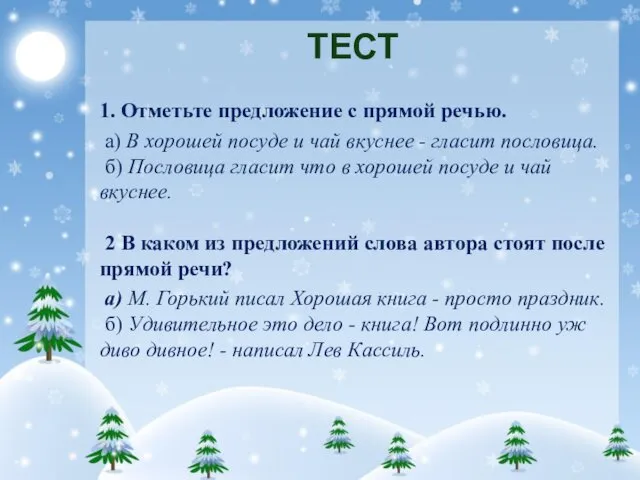 ТЕСТ

1. Отметьте предложение с прямой речью.

а) В хорошей посуде и чай вкуснее - гласит пословица.
б) Пословица гласит что в хорошей посуде и чай вкуснее.

2 В каком из предложений слова автора стоят после прямой речи?

а) М. Горький писал Хорошая книга - просто праздник.
б) Удивительное это дело - книга! Вот подлинно уж диво дивное! - написал Лев Кассиль.